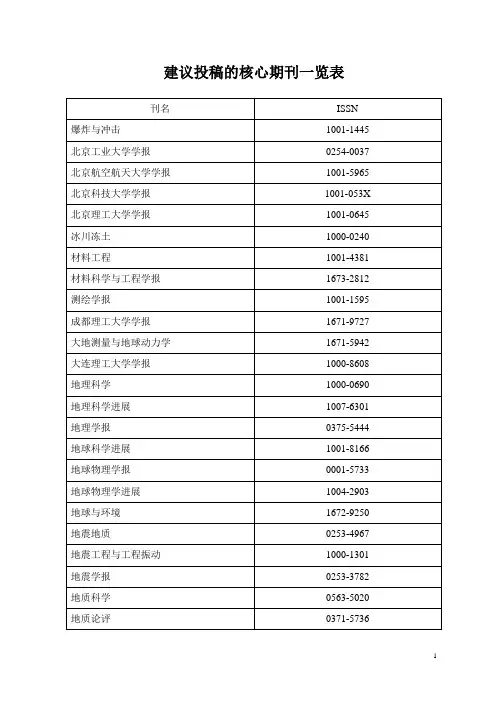 建议投稿的核心期刊一览表

| 刊名 | ISSN |
|---|---|
| 爆炸与冲击 | 1001-1445 |
| 北京工业大学学报 | 0254-0037 |
| 北京航空航天大学学报 | 1001-5965 |
| 北京科技大学学报 | 1001-053X |
| 北京理工大学学报 | 1001-0645 |
| 冰川冻土 | 1000-0240 |
| 材料工程 | 1001-4381 |
| 材料科学与工程学报 | 1673-2812 |
| 测绘学报 | 1001-1595 |
| 成都理工大学学报 | 1671-9727 |
| 大地测量与地球动力学 | 1671-5942 |
| 大连理工大学学报 | 1000-8608 |
| 地理科学 | 1000-0690 |
| 地理科学进展 | 1007-6301 |
| 地理学报 | 0375-5444 |
| 地球科学进展 | 1001-8166 |
| 地球物理学报 | 0001-5733 |
| 地球物理学进展 | 1004-2903 |
| 地球与环境 | 1672-9250 |
| 地震地质 | 0253-4967 |
| 地震工程与工程振动 | 1000-1301 |
| 地震学报 | 0253-3782 |
| 地质科学 | 0563-5020 |
| 地质论评 | 0371-5736 |

1